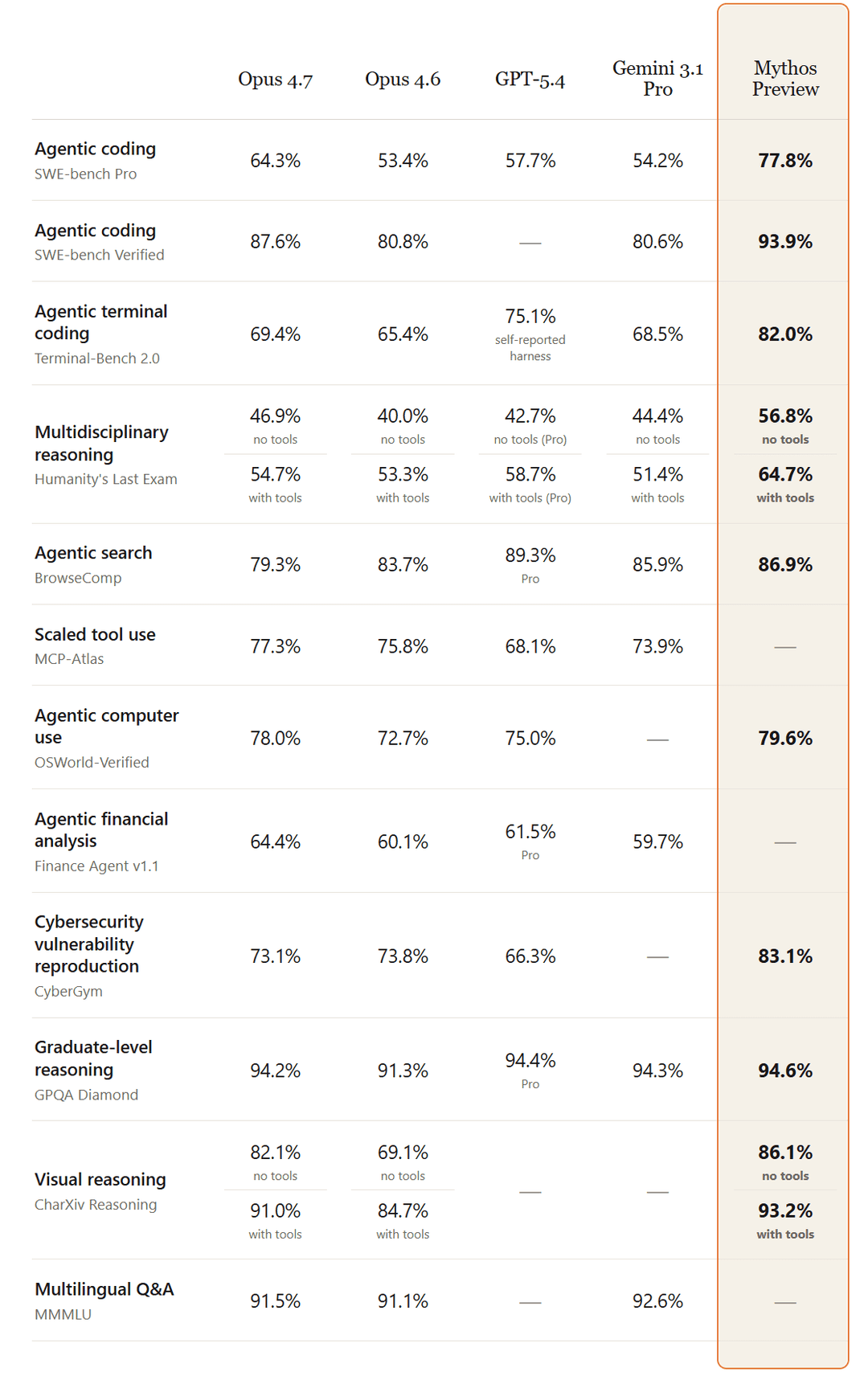 |  | Opus 4.7 | Opus 4.6 | GPT-5.4 | Gemini 3.1 Pro | Mythos Preview |
|---|---|---|---|---|---|
| Agentic coding SWE-bench Pro | 64.3% | 53.4% | 57.7% | 54.2% | 77.8% |
| Agentic coding SWE-bench Verified | 87.6% | 80.8% | — | 80.6% | 93.9% |
| Agentic terminal coding Terminal-Bench 2.0 | 69.4% | 65.4% | 75.1% self-reported harness | 68.5% | 82.0% |
| Multidisciplinary reasoning Humanity's Last Exam | 46.9% no tools 54.7% with tools | 40.0% no tools 53.3% with tools | 42.7% no tools (Pro) 58.7% with tools (Pro) | 44.4% no tools 51.4% with tools | 56.8% no tools 64.7% with tools |
| Agentic search BrowseComp | 79.3% | 83.7% | 89.3% Pro | 85.9% | 86.9% |
| Scaled tool use MCP-Atlas | 77.3% | 75.8% | 68.1% | 73.9% | — |
| Agentic computer use OSWorld-Verified | 78.0% | 72.7% | 75.0% | — | 79.6% |
| Agentic financial analysis Finance Agent v1.1 | 64.4% | 60.1% | 61.5% Pro | 59.7% | — |
| Cybersecurity vulnerability reproduction CyberGym | 73.1% | 73.8% | 66.3% | — | 83.1% |
| Graduate-level reasoning GPQA Diamond | 94.2% | 91.3% | 94.4% Pro | 94.3% | 94.6% |
| Visual reasoning CharXiv Reasoning | 82.1% no tools 91.0% with tools | 69.1% no tools 84.7% with tools | — | — | 86.1% no tools 93.2% with tools |
| Multilingual Q&A MMMLU | 91.5% | 91.1% | — | 92.6% | — |